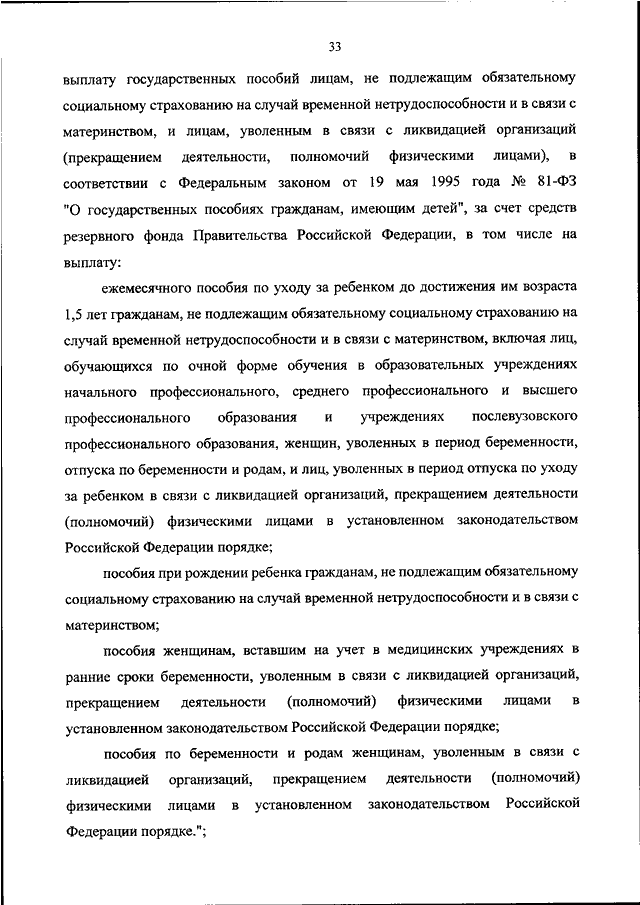 33

выплату государственных пособий лицам, не подлежащим обязательному социальному страхованию на случай временной нетрудоспособности и в связи с материнством, и лицам, уволенным в связи с ликвидацией организаций (прекращением деятельности, полномочий физическими лицами), в соответствии с Федеральным законом от 19 мая 1995 года № 81-ФЗ "О государственных пособиях гражданам, имеющим детей", за счет средств резервного фонда Правительства Российской Федерации, в том числе на выплату:

ежемесячного пособия по уходу за ребенком до достижения им возраста 1,5 лет гражданам, не подлежащим обязательному социальному страхованию на случай временной нетрудоспособности и в связи с материнством, включая лиц, обучающихся по очной форме обучения в образовательных учреждениях начального профессионального, среднего профессионального и высшего профессионального образования и учреждениях послевузовского профессионального образования, женщин, уволенных в период беременности, отпуска по беременности и родам, и лиц, уволенных в период отпуска по уходу за ребенком в связи с ликвидацией организаций, прекращением деятельности (полномочий) физическими лицами в установленном законодательством Российской Федерации порядке;

пособия при рождении ребенка гражданам, не подлежащим обязательному социальному страхованию на случай временной нетрудоспособности и в связи с материнством;

пособия женщинам, вставшим на учет в медицинских учреждениях в ранние сроки беременности, уволенным в связи с ликвидацией организаций, прекращением деятельности (полномочий) физическими лицами в установленном законодательством Российской Федерации порядке;

пособия по беременности и родам женщинам, уволенным в связи с ликвидацией организаций, прекращением деятельности (полномочий) физическими лицами в установленном законодательством Российской Федерации порядке.";